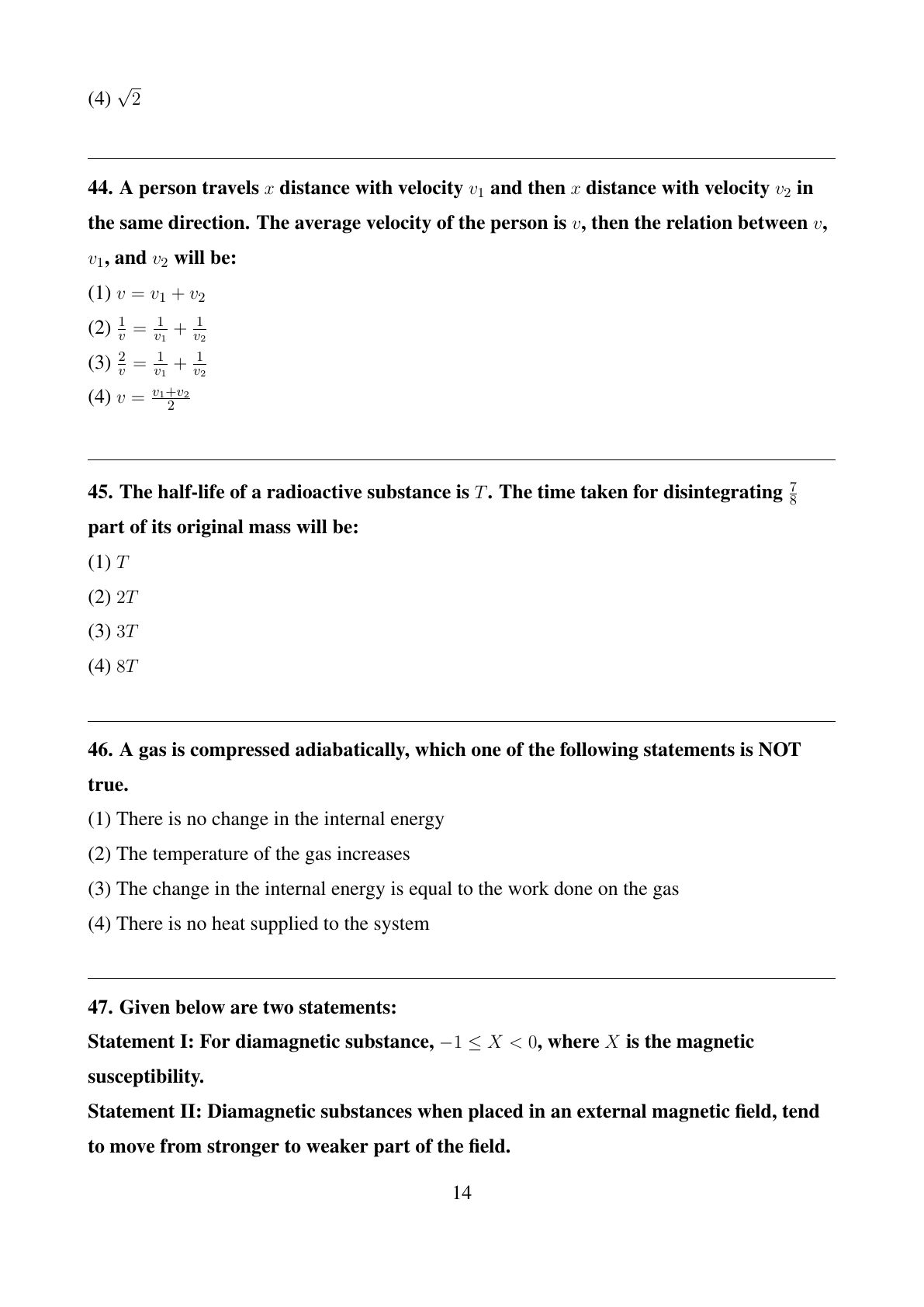 (4) $\sqrt{2}$

44. A person travels $x$ distance with velocity $v_1$ and then $x$ distance with velocity $v_2$ in the same direction. The average velocity of the person is $v$, then the relation between $v$, $v_1$, and $v_2$ will be:

(1) $v = v_1 + v_2$

(2) $\frac{1}{v} = \frac{1}{v_1} + \frac{1}{v_2}$

(3) $\frac{2}{v} = \frac{1}{v_1} + \frac{1}{v_2}$

(4) $v = \frac{v_1+v_2}{2}$

45. The half-life of a radioactive substance is $T$. The time taken for disintegrating $\frac{7}{8}$ part of its original mass will be:

(1) $T$

(2) $2T$

(3) $3T$

(4) $8T$

46. A gas is compressed adiabatically, which one of the following statements is NOT true.

(1) There is no change in the internal energy

(2) The temperature of the gas increases

(3) The change in the internal energy is equal to the work done on the gas

(4) There is no heat supplied to the system

47. Given below are two statements:
Statement I: For diamagnetic substance, $-1 \leq X < 0$, where $X$ is the magnetic susceptibility.
Statement II: Diamagnetic substances when placed in an external magnetic field, tend to move from stronger to weaker part of the field.

14